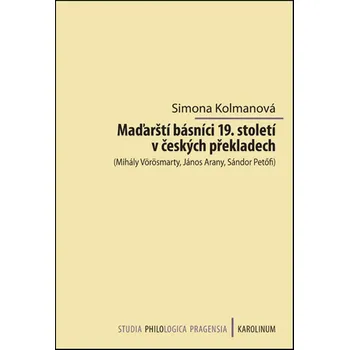 Simona Kolmanová

Maďarští básníci 19. století v českých překladech

(Mihály Vörösmarty, János Arany, Sándor Petőfi)

STUDIA PHILOLOGICA PRAGENSIA | KAROLINUM